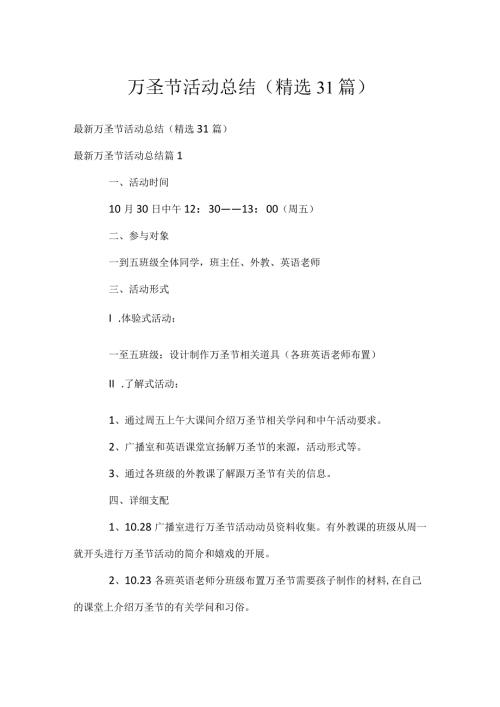 万圣节活动总结（精选31篇）

最新万圣节活动总结（精选31篇）

最新万圣节活动总结篇1

一、活动时间

10月30日中午12：30——13：00（周五）

二、参与对象

一到五班级全体同学，班主任、外教、英语老师

三、活动形式

Ⅰ.体验式活动：

一至五班级：设计制作万圣节相关道具（各班英语老师布置）

Ⅱ.了解式活动：

1、通过周五上午大课间介绍万圣节相关学问和中午活动要求。

2、广播室和英语课堂宣扬解万圣节的来源，活动形式等。

3、通过各班级的外教课了解跟万圣节有关的信息。

四、详细支配

1、10.28广播室进行万圣节活动动员资料收集。有外教课的班级从周一就开头进行万圣节活动的简介和嬉戏的开展。

2、10.23各班英语老师分班级布置万圣节需要孩子制作的材料，在自己的课堂上介绍万圣节的有关学问和习俗。